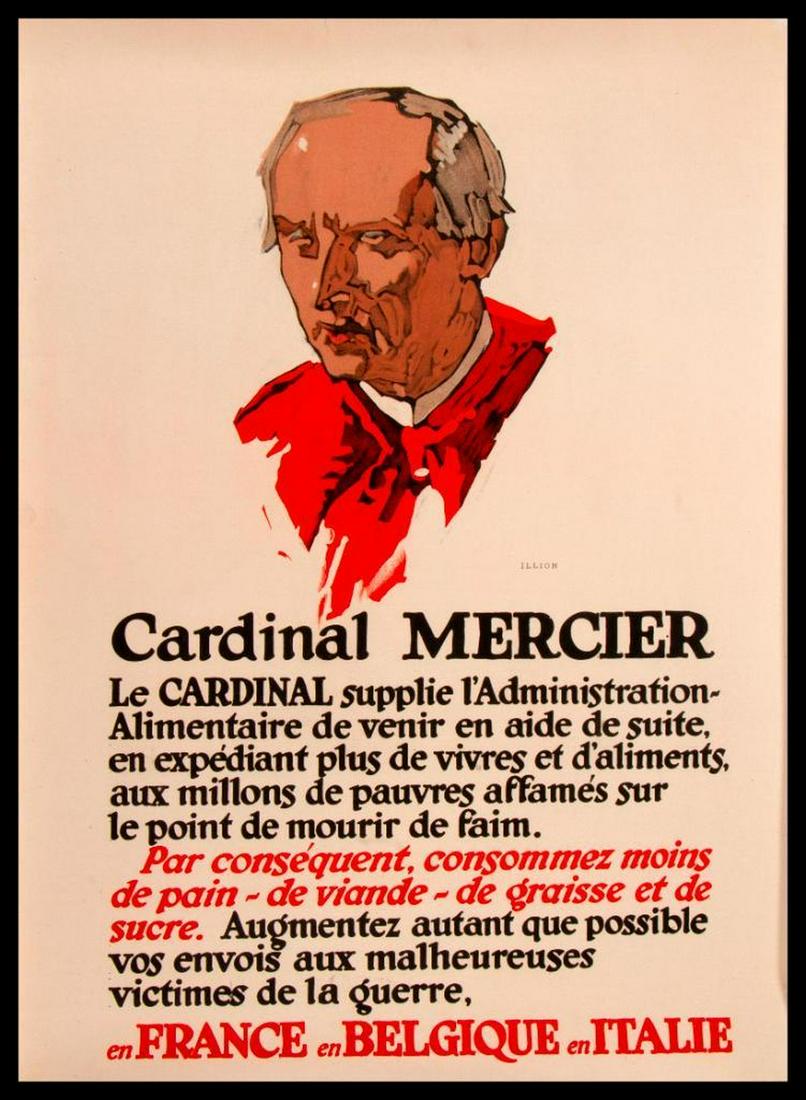 ILLION

Cardinal MERCIER

Le CARDINAL supplie l'Administration-Alimentaire de venir en aide de suite, en expédiant plus de vivres et d'aliments, aux millons de pauvres affamés sur le point de mourir de faim.

Par conséquent, consommez moins de pain - de viande - de graisse et de sucre. Augmentez autant que possible vos envois aux malheureuses victimes de la guerre,

en FRANCE en BELGIQUE en ITALIE